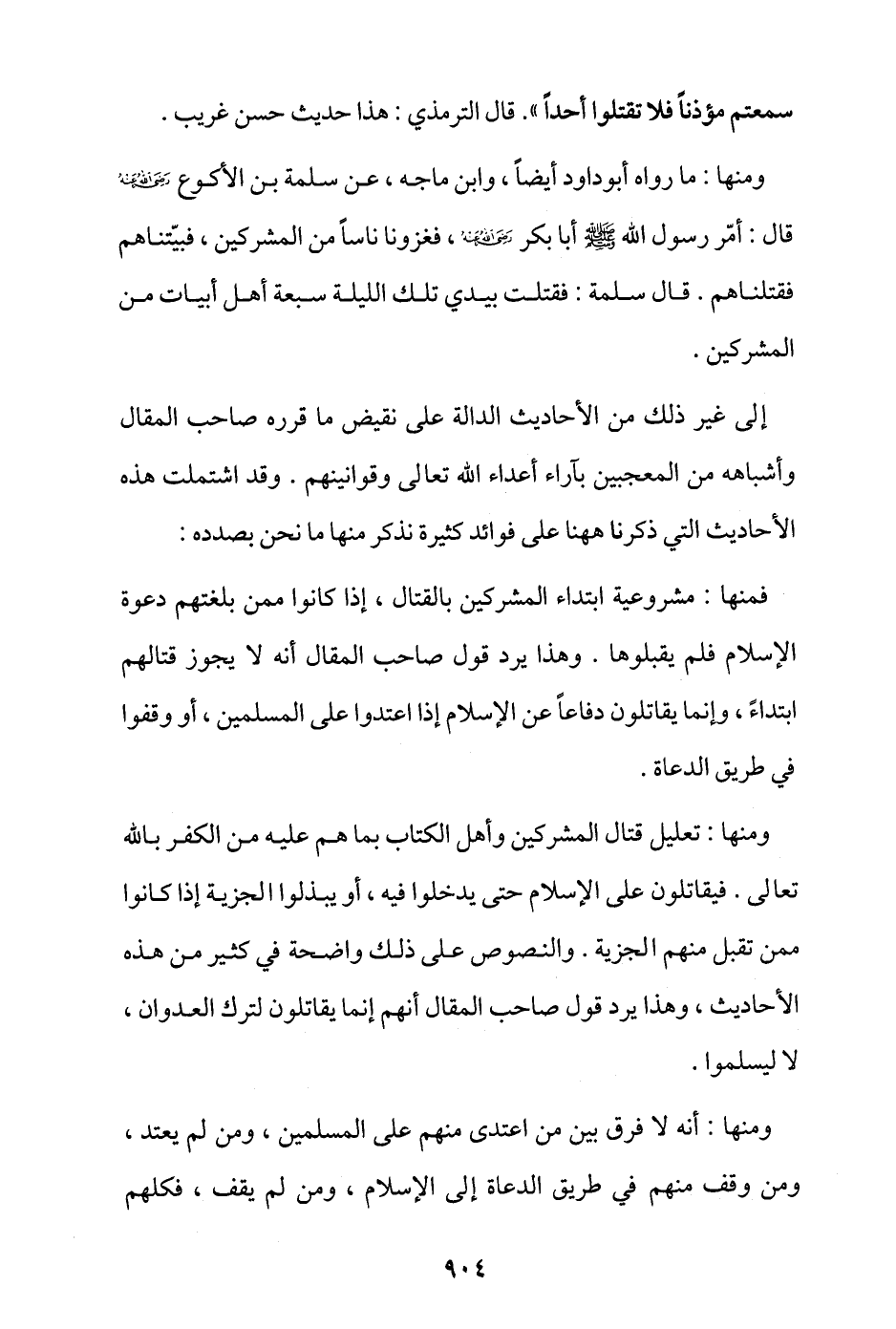 سمعتم مؤذناً فلا تقتلوا أحداً ». قال الترمذي : هذا حديث حسن غريب .

ومنها : ما رواه أبوداود أيضاً ، وابن ماجه ، عن سلمة بن الأكوع رضي الله عنه قال : أمّر رسول الله ﷺ أبا بكر رضي الله عنه ، فغزونا ناساً من المشركين ، فبيّتناهم فقتلناهم . قال سلمة : فقتلت بيدي تلك الليلة سبعة أهل أبيات من المشركين .

إلى غير ذلك من الأحاديث الدالة على نقيض ما قرره صاحب المقال وأشباهه من المعجبين بآراء أعداء الله تعالى وقوانينهم . وقد اشتملت هذه الأحاديث التي ذكرنا ههنا على فوائد كثيرة نذكر منها ما نحن بصدده :

فمنها : مشروعية ابتداء المشركين بالقتال ، إذا كانوا ممن بلغتهم دعوة الإسلام فلم يقبلوها . وهذا يرد قول صاحب المقال أنه لا يجوز قتالهم ابتداءً ، وإنما يقاتلون دفاعاً عن الإسلام إذا اعتدوا على المسلمين ، أو وقفوا في طريق الدعاة .

ومنها : تعليل قتال المشركين وأهل الكتاب بما هم عليه من الكفر بالله تعالى . فيقاتلون على الإسلام حتى يدخلوا فيه ، أو يبذلوا الجزية إذا كانوا ممن تقبل منهم الجزية . والنصوص على ذلك واضحة في كثير من هذه الأحاديث ، وهذا يرد قول صاحب المقال أنهم إنما يقاتلون لترك العدوان ، لا ليسلموا .

ومنها : أنه لا فرق بين من اعتدى منهم على المسلمين ، ومن لم يعتد ، ومن وقف منهم في طريق الدعاة إلى الإسلام ، ومن لم يقف ، فكلهم

٩٠٤